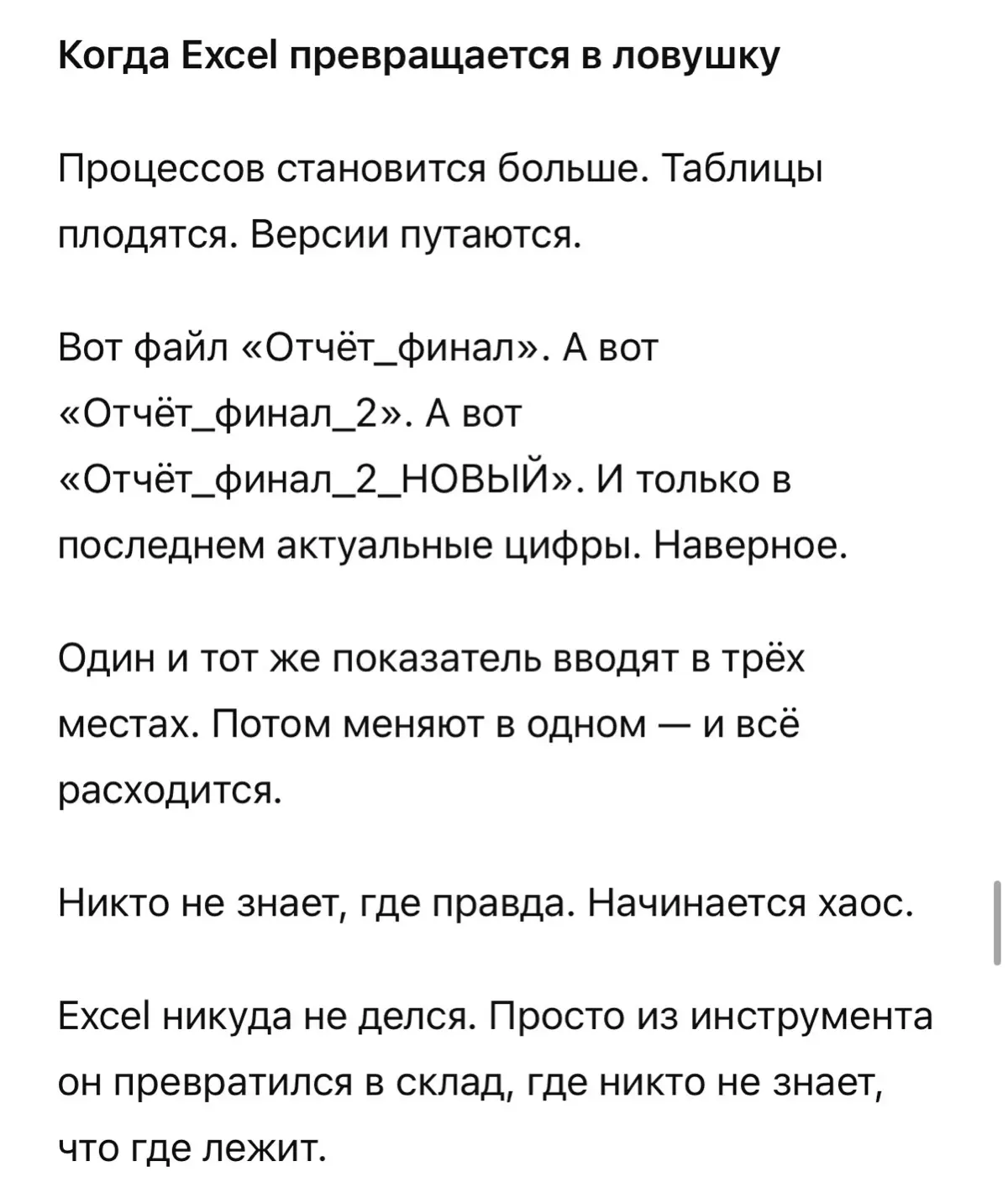 Когда Excel превращается в ловушку

Процессов становится больше. Таблицы плодятся. Версии путаются.

Вот файл «Отчёт_финал». А вот «Отчёт_финал_2». А вот «Отчёт_финал_2_НОВЫЙ». И только в последнем актуальные цифры. Наверное.

Один и тот же показатель вводят в трёх местах. Потом меняют в одном — и всё расходится.

Никто не знает, где правда. Начинается хаос.

Excel никуда не делся. Просто из инструмента он превратился в склад, где никто не знает, что где лежит.